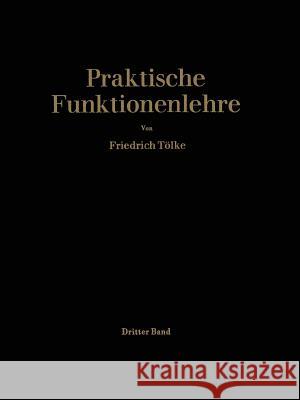 Praktische Funktionenlehre

Von

Friedrich Tölke

Dritter Band

Kraina Książek